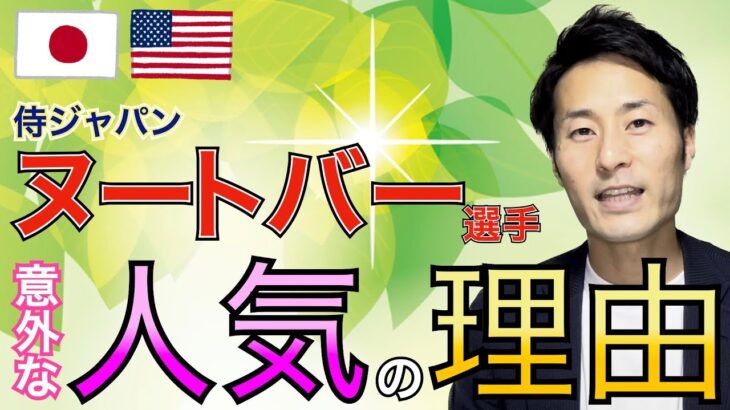 侍ジャパン
ヌートバー選手
意外な人気の理由